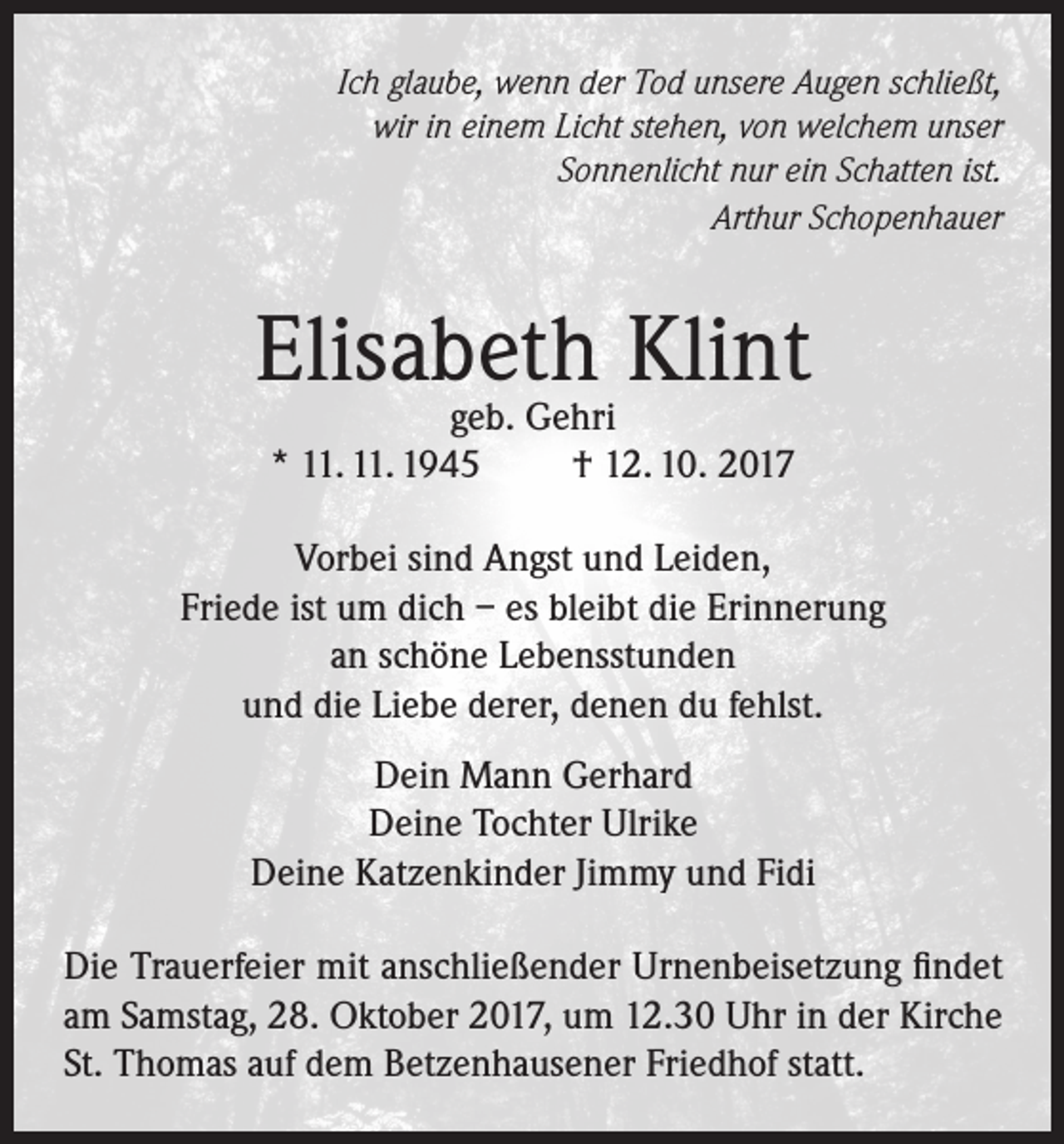 Ich glaube, wenn der Tod unsere Augen schließt, wir in einem Licht stehen, von welchem unser Sonnenlicht nur ein Schatten ist.
Arthur Schopenhauer

Elisabeth Klint
geb. Gehri
* 11. 11. 1945 † 12. 10. 2017

Vorbei sind Angst und Leiden, Friede ist um dich – es bleibt die Erinnerung an schöne Lebensstunden und die Liebe derer, denen du fehlst.

Dein Mann Gerhard
Deine Tochter Ulrike
Deine Katzenkinder Jimmy und Fidi

Die Trauerfeier mit anschließender Urnenbeisetzung findet am Samstag, 28. Oktober 2017, um 12.30 Uhr in der Kirche St. Thomas auf dem Betzenhausener Friedhof statt.